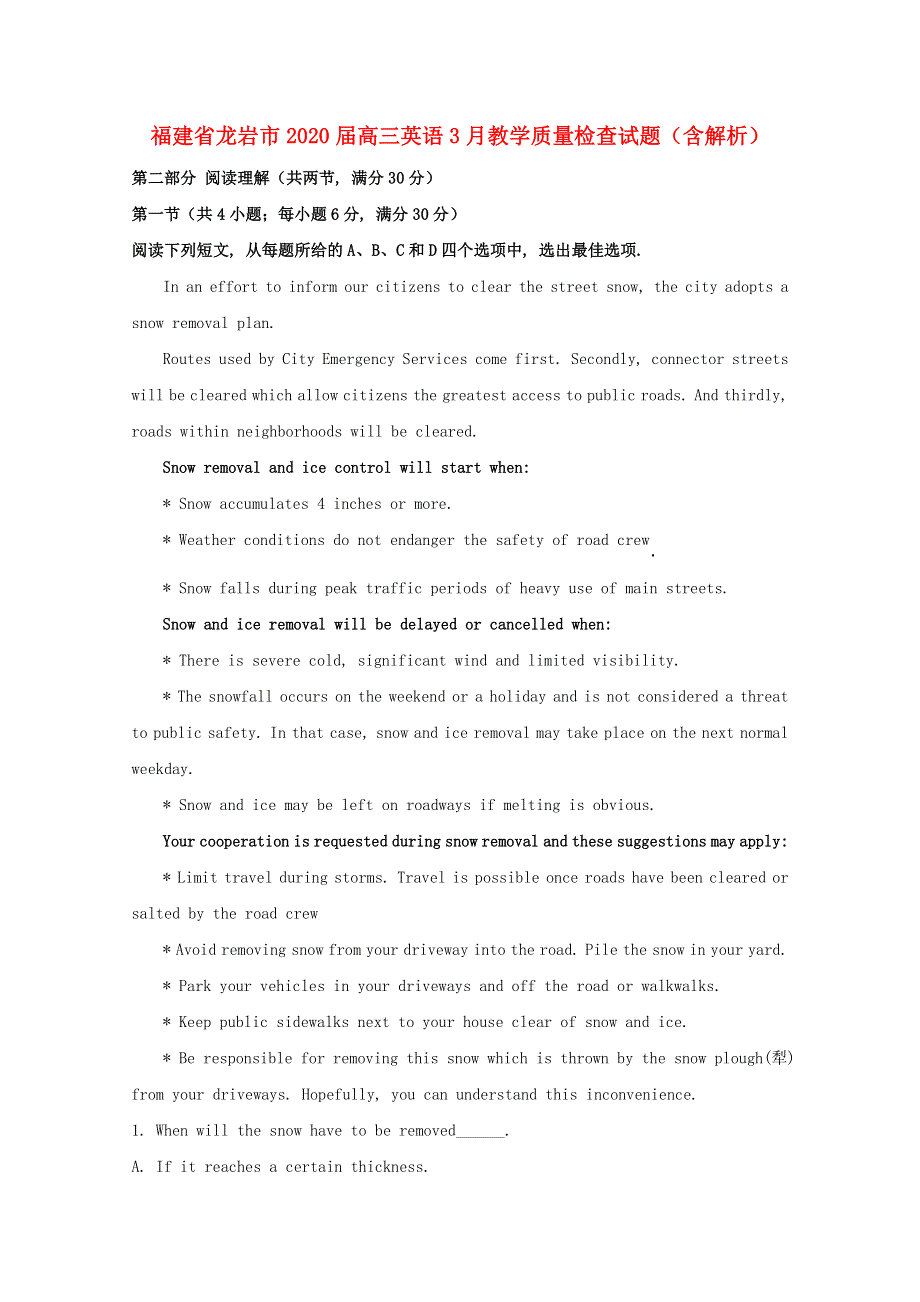 福建省龙岩市2020届高三英语3月教学质量检查试题（含解析）

第二部分 阅读理解（共两节，满分30分）

第一节（共4小题；每小题6分，满分30分）

阅读下列短文，从每题所给的A、B、C和D四个选项中，选出最佳选项.

In an effort to inform our citizens to clear the street snow, the city adopts a snow removal plan.

Routes used by City Emergency Services come first. Secondly, connector streets will be cleared which allow citizens the greatest access to public roads. And thirdly, roads within neighborhoods will be cleared.

Snow removal and ice control will start when:

* Snow accumulates 4 inches or more.

* Weather conditions do not endanger the safety of road crew.

* Snow falls during peak traffic periods of heavy use of main streets.

Snow and ice removal will be delayed or cancelled when:

* There is severe cold, significant wind and limited visibility.

* The snowfall occurs on the weekend or a holiday and is not considered a threat to public safety. In that case, snow and ice removal may take place on the next normal weekday.

* Snow and ice may be left on roadways if melting is obvious.

Your cooperation is requested during snow removal and these suggestions may apply:

* Limit travel during storms. Travel is possible once roads have been cleared or salted by the road crew

* Avoid removing snow from your driveway into the road. Pile the snow in your yard.

* Park your vehicles in your driveways and off the road or walkwalks.

* Keep public sidewalks next to your house clear of snow and ice.

* Be responsible for removing this snow which is thrown by the snow plough(犁) from your driveways. Hopefully, you can understand this inconvenience.

1. When will the snow have to be removed______.

A. If it reaches a certain thickness.